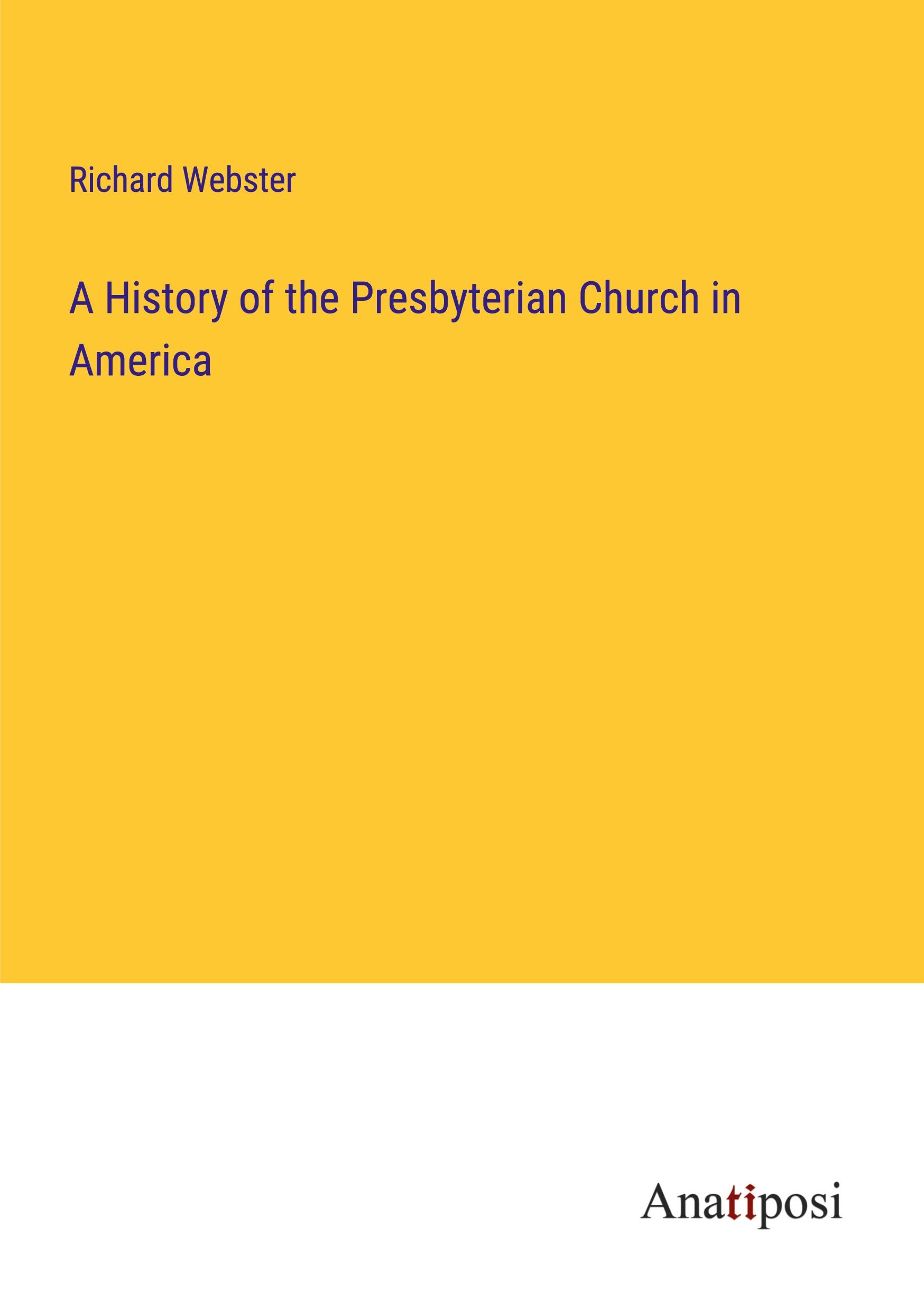 Richard Webster

A History of the Presbyterian Church in America

Anatiposi